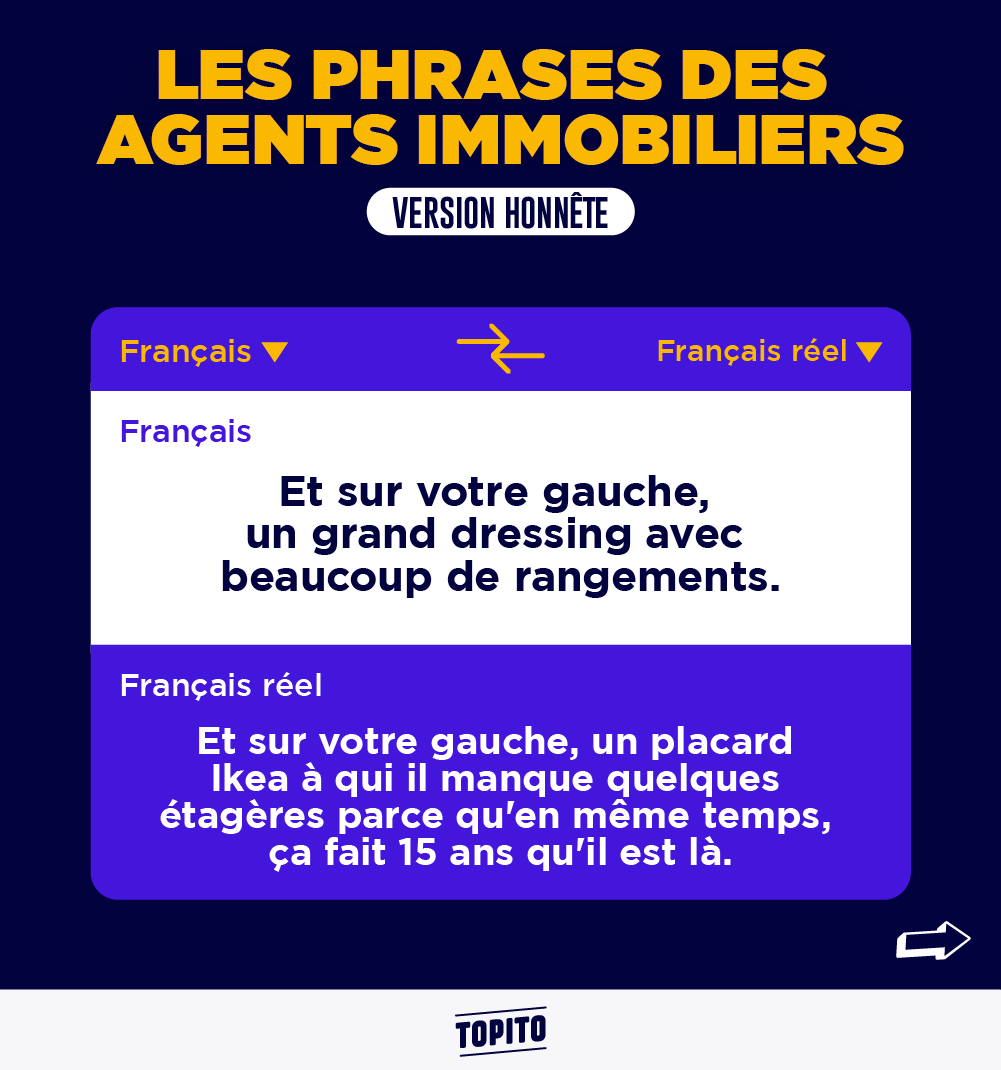 LES PHRASES DES AGENTS IMMOBILIERS

VERSION HONNÊTE

Français ▼

Français réel ▼

Français

Et sur votre gauche, un grand dressing avec beaucoup de rangements.

Français réel

Et sur votre gauche, un placard Ikea à qui il manque quelques étagères parce qu'en même temps, ça fait 15 ans qu'il est là.

TOPITO